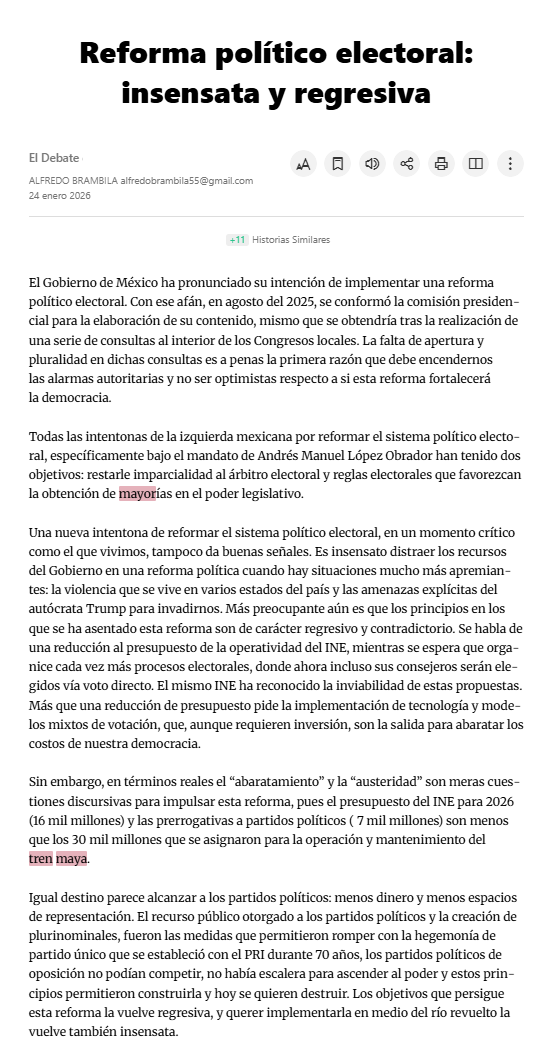 Reforma político electoral: insensata y regresiva

El Debate

ALFREDO BRAMBILA alfredobrambila55@gmail.com
24 enero 2026

+11 Historias Similares

El Gobierno de México ha pronunciado su intención de implementar una reforma político electoral. Con ese afán, en agosto del 2025, se conformó la comisión presidencial para la elaboración de su contenido, mismo que se obtendría tras la realización de una serie de consultas al interior de los Congresos locales. La falta de apertura y pluralidad en dichas consultas es a penas la primera razón que debe encendernos las alarmas autoritarias y no ser optimistas respecto a si esta reforma fortalecerá la democracia.

Todas las intentonas de la izquierda mexicana por reformar el sistema político electoral, específicamente bajo el mandato de Andrés Manuel López Obrador han tenido dos objetivos: restarle imparcialidad al árbitro electoral y reglas electorales que favorezcan la obtención de mayorías en el poder legislativo.

Una nueva intentona de reformar el sistema político electoral, en un momento crítico como el que vivimos, tampoco da buenas señales. Es insensato distraer los recursos del Gobierno en una reforma política cuando hay situaciones mucho más apremiantes: la violencia que se vive en varios estados del país y las amenazas explícitas del autócrata Trump para invadirnos. Más preocupante aún es que los principios en los que se ha asentado esta reforma son de carácter regresivo y contradictorio. Se habla de una reducción al presupuesto de la operatividad del INE, mientras se espera que organice cada vez más procesos electorales, donde ahora incluso sus consejeros serán elegidos vía voto directo. El mismo INE ha reconocido la inviabilidad de estas propuestas. Más que una reducción de presupuesto pide la implementación de tecnología y modelos mixtos de votación, que, aunque requieren inversión, son la salida para abaratar los costos de nuestra democracia.

Sin embargo, en términos reales el “abaratamiento” y la “austeridad” son meras cuestiones discursivas para impulsar esta reforma, pues el presupuesto del INE para 2026 (16 mil millones) y las prerrogativas a partidos políticos ( 7 mil millones) son menos que los 30 mil millones que se asignaron para la operación y mantenimiento del tren maya.

Igual destino parece alcanzar a los partidos políticos: menos dinero y menos espacios de representación. El recurso público otorgado a los partidos políticos y la creación de plurinominales, fueron las medidas que permitieron romper con la hegemonía de partido único que se estableció con el PRI durante 70 años, los partidos políticos de oposición no podían competir, no había escalera para ascender al poder y estos principios permitieron construirla y hoy se quieren destruir. Los objetivos que persigue esta reforma la vuelve regresiva, y querer implementarla en medio del río revuelto la vuelve también insensata.